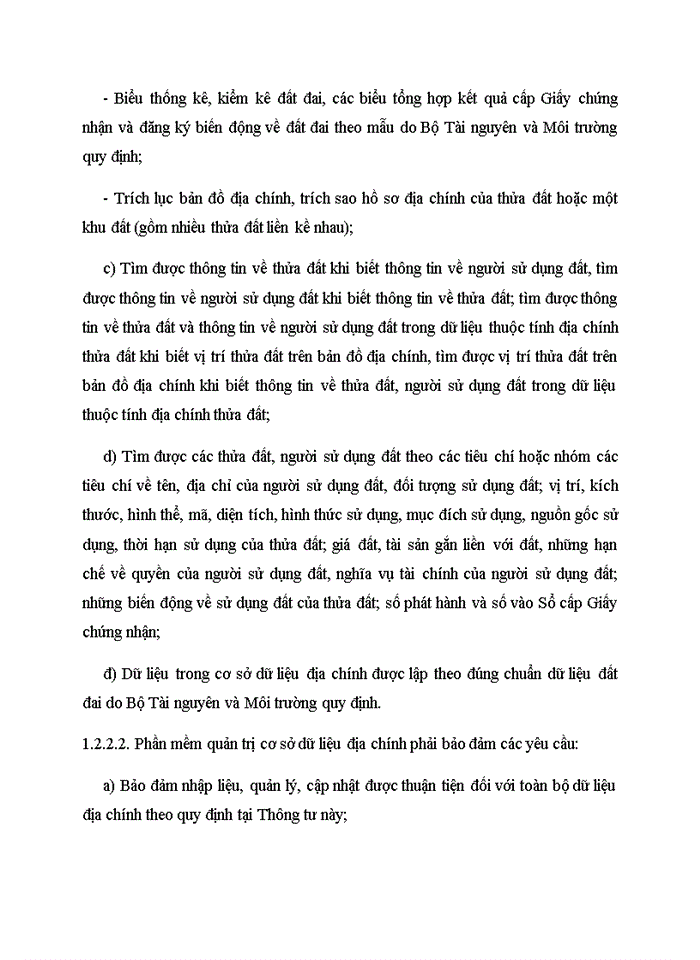 - Biểu thống kê, kiểm kê đất đai, các biểu tổng hợp kết quả cấp Giấy chứng nhận và đăng ký biến động về đất đai theo mẫu do Bộ Tài nguyên và Môi trường quy định;

- Trích lục bản đồ địa chính, trích sao hồ sơ địa chính của thửa đất hoặc một khu đất (gồm nhiều thửa đất liền kề nhau);

c) Tìm được thông tin về thửa đất khi biết thông tin về người sử dụng đất, tìm được thông tin về người sử dụng đất khi biết thông tin về thửa đất; tìm được thông tin về thửa đất và thông tin về người sử dụng đất trong dữ liệu thuộc tính địa chính thửa đất khi biết vị trí thửa đất trên bản đồ địa chính, tìm được vị trí thửa đất trên bản đồ địa chính khi biết thông tin về thửa đất, người sử dụng đất trong dữ liệu thuộc tính địa chính thửa đất;

d) Tìm được các thửa đất, người sử dụng đất theo các tiêu chí hoặc nhóm các tiêu chí về tên, địa chỉ của người sử dụng đất, đối tượng sử dụng đất; vị trí, kích thước, hình thể, mã, diện tích, hình thức sử dụng, mục đích sử dụng, nguồn gốc sử dụng, thời hạn sử dụng của thửa đất; giá đất, tài sản gắn liền với đất, những hạn chế về quyền của người sử dụng đất, nghĩa vụ tài chính của người sử dụng đất; những biến động về sử dụng đất của thửa đất; số phát hành và số vào Sổ cấp Giấy chứng nhận;

đ) Dữ liệu trong cơ sở dữ liệu địa chính được lập theo đúng chuẩn dữ liệu đất đai do Bộ Tài nguyên và Môi trường quy định.

1.2.2.2. Phần mềm quản trị cơ sở dữ liệu địa chính phải bảo đảm các yêu cầu:

a) Bảo đảm nhập liệu, quản lý, cập nhật được thuận tiện đối với toàn bộ dữ liệu địa chính theo quy định tại Thông tư này;